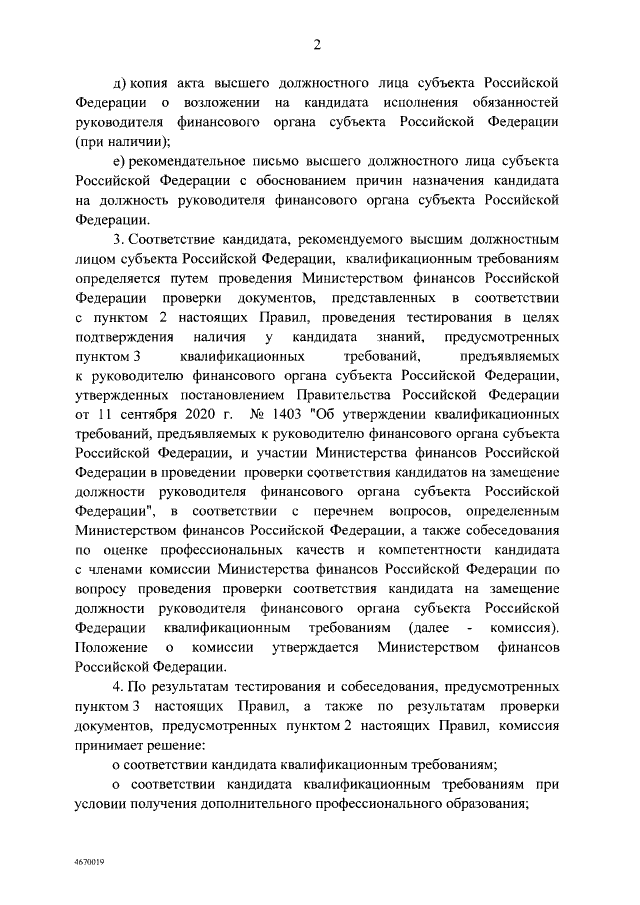 2

д) копия акта высшего должностного лица субъекта Российской Федерации о возложении на кандидата исполнения обязанностей руководителя финансового органа субъекта Российской Федерации (при наличии);

е) рекомендательное письмо высшего должностного лица субъекта Российской Федерации с обоснованием причин назначения кандидата на должность руководителя финансового органа субъекта Российской Федерации.

3. Соответствие кандидата, рекомендуемого высшим должностным лицом субъекта Российской Федерации, квалификационным требованиям определяется путем проведения Министерством финансов Российской Федерации проверки документов, представленных в соответствии с пунктом 2 настоящих Правил, проведения тестирования в целях подтверждения наличия у кандидата знаний, предусмотренных пунктом 3 квалификационных требований, предъявляемых к руководителю финансового органа субъекта Российской Федерации, утвержденных постановлением Правительства Российской Федерации от 11 сентября 2020 г. № 1403 "Об утверждении квалификационных требований, предъявляемых к руководителю финансового органа субъекта Российской Федерации, и участии Министерства финансов Российской Федерации в проведении проверки соответствия кандидатов на замещение должности руководителя финансового органа субъекта Российской Федерации", в соответствии с перечнем вопросов, определенным Министерством финансов Российской Федерации, а также собеседования по оценке профессиональных качеств и компетентности кандидата с членами комиссии Министерства финансов Российской Федерации по вопросу проведения проверки соответствия кандидата на замещение должности руководителя финансового органа субъекта Российской Федерации квалификационным требованиям (далее - комиссия). Положение о комиссии утверждается Министерством финансов Российской Федерации.

4. По результатам тестирования и собеседования, предусмотренных пунктом 3 настоящих Правил, а также по результатам проверки документов, предусмотренных пунктом 2 настоящих Правил, комиссия принимает решение:

о соответствии кандидата квалификационным требованиям;

о соответствии кандидата квалификационным требованиям при условии получения дополнительного профессионального образования;

4670019